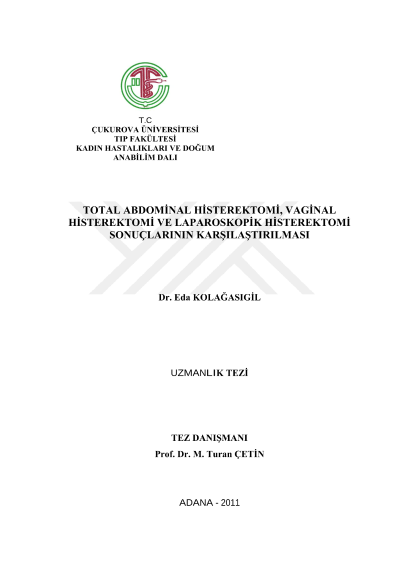 T.C
ÇUKUROVA ÜNİVERSİTESİ
TIP FAKÜLTESİ
KADIN HASTALIKLARI VE DOĞUM
ANABİLİM DALI

TOTAL ABDOMİNAL HİSTEREKTOMİ, VAGİNAL HİSTEREKTOMİ VE LAPAROSKOPİK HİSTEREKTOMİ SONUÇLARININ KARŞILAŞTIRILMASI

Dr. Eda KOLAĞASIGİL

UZMANLIK TEZİ

TEZ DANIŞMANI
Prof. Dr. M. Turan ÇETİN

ADANA - 2011